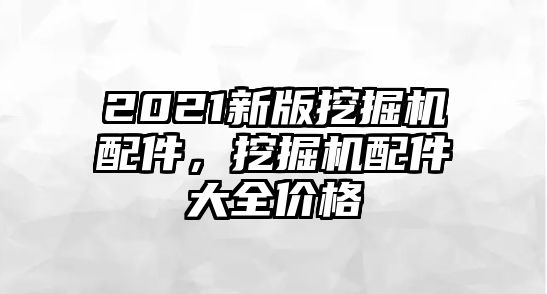 2021新版挖掘机配件，挖掘机配件大全价格